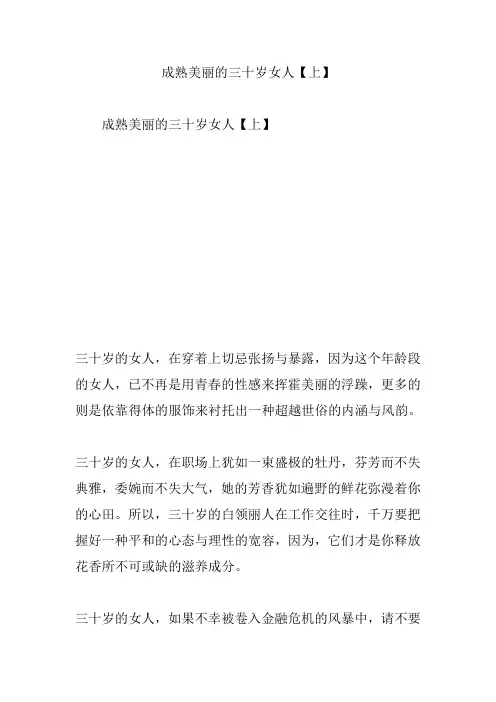 成熟美丽的三十岁女人【上】

成熟美丽的三十岁女人【上】

三十岁的女人，在穿着上切忌张扬与暴露，因为这个年龄段的女人，已不再是用青春的性感来挥霍美丽的浮躁，更多的则是依靠得体的服饰来衬托出一种超越世俗的内涵与风韵。

三十岁的女人，在职场上犹如一束盛极的牡丹，芬芳而不失典雅，委婉而不失大气，她的芳香犹如遍野的鲜花弥漫着你的心田。所以，三十岁的白领丽人在工作交往时，千万要把握好一种平和的心态与理性的宽容，因为，它们才是你释放花香所不可或缺的滋养成分。

三十岁的女人，如果不幸被卷入金融危机的风暴中，请不要